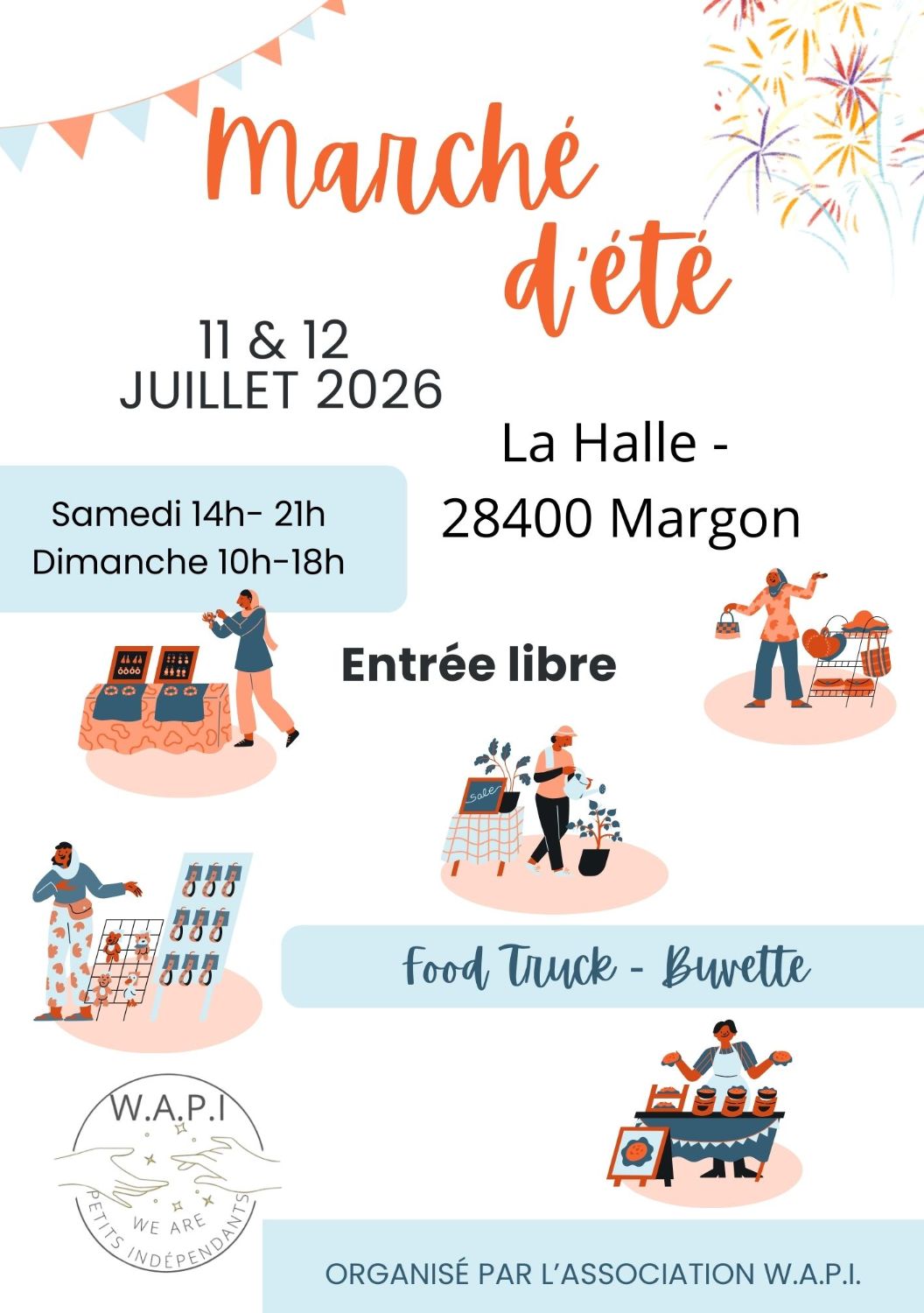 Marché d'été

11 & 12
JUILLET 2026

La Halle -
28400 Margon

Samedi 14h- 21h
Dimanche 10h-18h

Entrée libre

Sale

Food Truck - Buvette

W.A.P.I
WE ARE
PETITS INDÉPENDANTS

ORGANISÉ PAR L'ASSOCIATION W.A.P.I.